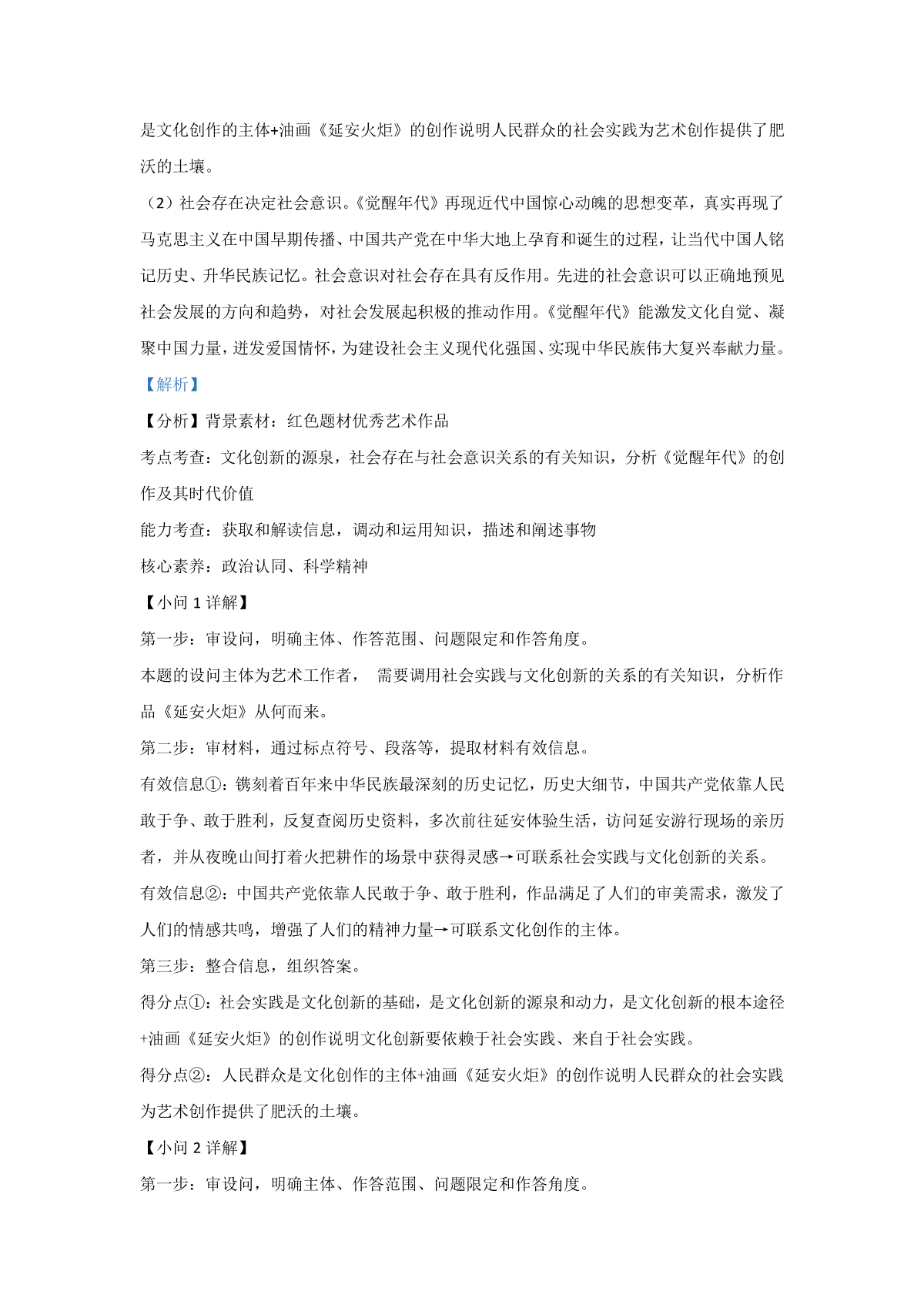 是文化创作的主体+油画《延安火炬》的创作说明人民群众的社会实践为艺术创作提供了肥沃的土壤。

（2）社会存在决定社会意识。《觉醒年代》再现近代中国惊心动魄的思想变革，真实再现了马克思主义在中国早期传播、中国共产党在中华大地上孕育和诞生的过程，让当代中国人铭记历史、升华民族记忆。社会意识对社会存在具有反作用。先进的社会意识可以正确地预见社会发展的方向和趋势，对社会发展起积极的推动作用。《觉醒年代》能激发文化自觉、凝聚中国力量，迸发爱国情怀，为建设社会主义现代化强国、实现中华民族伟大复兴奉献力量。

【解析】

【分析】背景素材：红色题材优秀艺术作品

考点考查：文化创新的源泉，社会存在与社会意识关系的有关知识，分析《觉醒年代》的创作及其时代价值

能力考查：获取和解读信息，调动和运用知识，描述和阐述事物

核心素养：政治认同、科学精神

【小问 1 详解】

第一步：审设问，明确主体、作答范围、问题限定和作答角度。

本题的设问主体为艺术工作者， 需要调用社会实践与文化创新的关系的有关知识，分析作品《延安火炬》从何而来。

第二步：审材料，通过标点符号、段落等，提取材料有效信息。

有效信息①：镌刻着百年来中华民族最深刻的历史记忆，历史大细节，中国共产党依靠人民敢于争、敢于胜利，反复查阅历史资料，多次前往延安体验生活，访问延安游行现场的亲历者，并从夜晚山间打着火把耕作的场景中获得灵感→可联系社会实践与文化创新的关系。

有效信息②：中国共产党依靠人民敢于争、敢于胜利，作品满足了人们的审美需求，激发了人们的情感共鸣，增强了人们的精神力量→可联系文化创作的主体。

第三步：整合信息，组织答案。

得分点①：社会实践是文化创新的基础，是文化创新的源泉和动力，是文化创新的根本途径+油画《延安火炬》的创作说明文化创新要依赖于社会实践、来自于社会实践。

得分点②：人民群众是文化创作的主体+油画《延安火炬》的创作说明人民群众的社会实践为艺术创作提供了肥沃的土壤。

【小问 2 详解】

第一步：审设问，明确主体、作答范围、问题限定和作答角度。